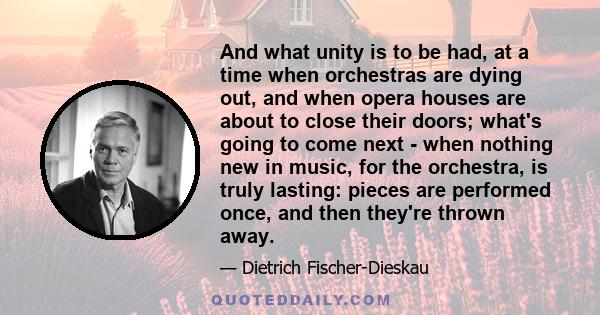 And what unity is to be had, at a time when orchestras are dying out, and when opera houses are about to close their doors; what's going to come next - when nothing new in music, for the orchestra, is truly lasting: pieces are performed once, and then they're thrown away.

— Dietrich Fischer-Dieskau

QUOTEDDAILY.COM